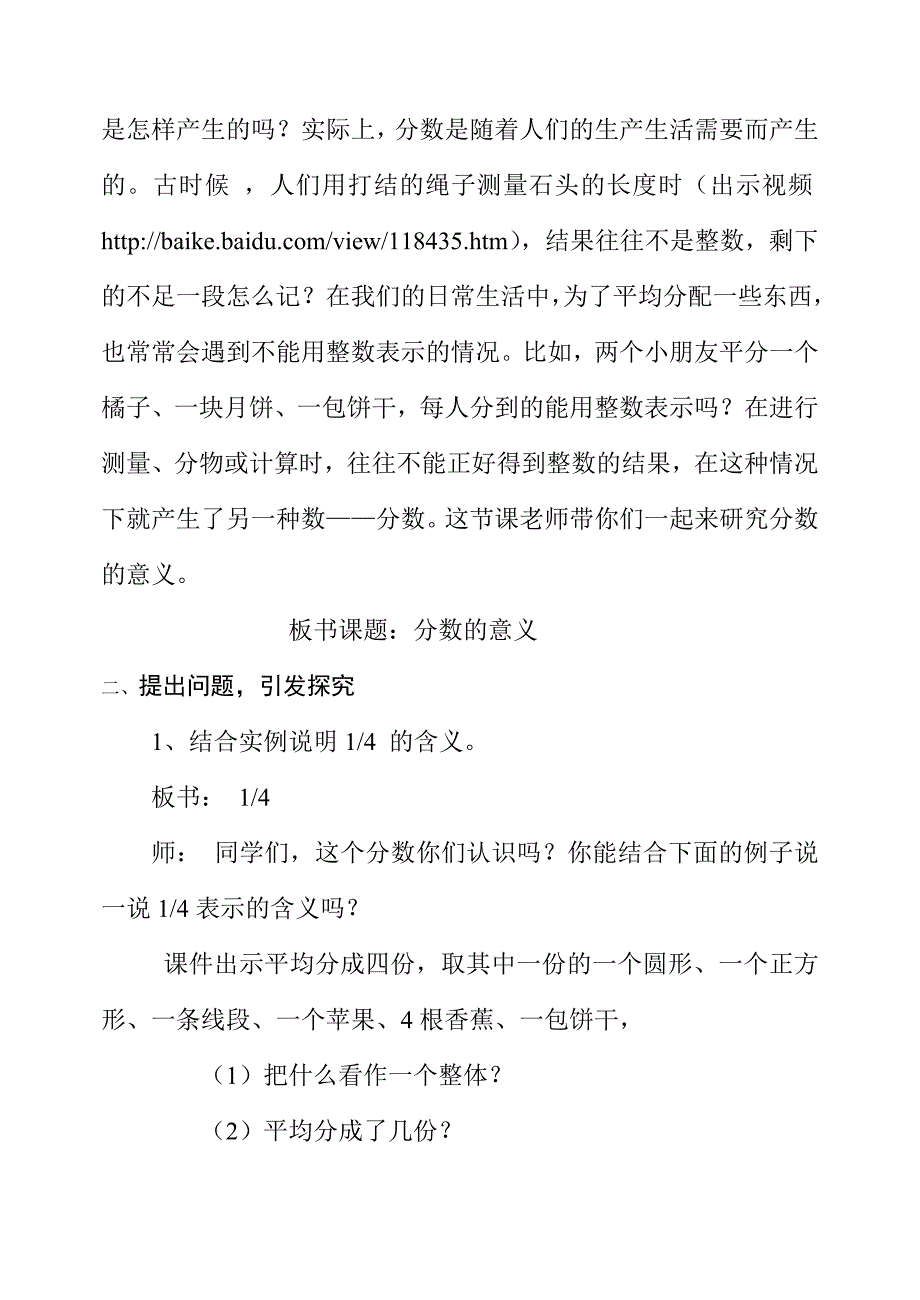 是怎样产生的吗？实际上，分数是随着人们的生产生活需要而产生的。古时候 ，人们用打结的绳子测量石头的长度时（出示视频 http://baike.baidu.com/view/118435.htm），结果往往不是整数，剩下的不足一段怎么记？在我们的日常生活中，为了平均分配一些东西，也常常会遇到不能用整数表示的情况。比如，两个小朋友平分一个橘子、一块月饼、一包饼干，每人分到的能用整数表示吗？在进行测量、分物或计算时，往往不能正好得到整数的结果，在这种情况下就产生了另一种数——分数。这节课老师带你们一起来研究分数的意义。

板书课题：分数的意义

二、提出问题，引发探究

1、结合实例说明 1/4 的含义。

板书： 1/4

师： 同学们，这个分数你们认识吗？你能结合下面的例子说一说 1/4 表示的含义吗？

课件出示平均分成四份，取其中一份的一个圆形、一个正方形、一条线段、一个苹果、4 根香蕉、一包饼干，

（1）把什么看作一个整体？

（2）平均分成了几份？